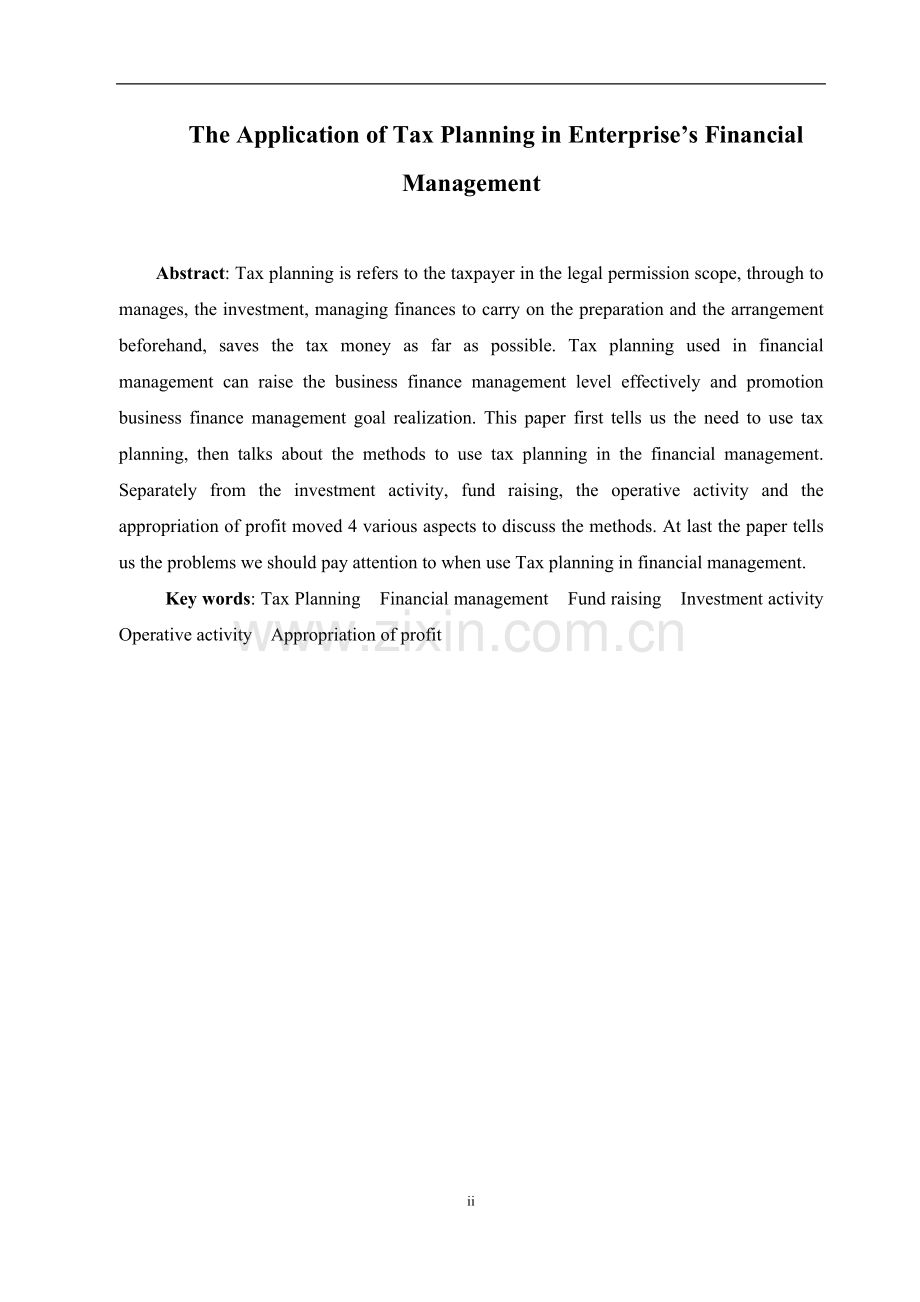 The Application of Tax Planning in Enterprise’s Financial Management

Abstract: Tax planning is refers to the taxpayer in the legal permission scope, through to manages, the investment, managing finances to carry on the preparation and the arrangement beforehand, saves the tax money as far as possible. Tax planning used in financial management can raise the business finance management level effectively and promotion business finance management goal realization. This paper first tells us the need to use tax planning, then talks about the methods to use tax planning in the financial management. Separately from the investment activity, fund raising, the operative activity and the appropriation of profit moved 4 various aspects to discuss the methods. At last the paper tells us the problems we should pay attention to when use Tax planning in financial management.

Key words: Tax Planning Financial management Fund raising Investment activity Operative activity Appropriation of profit

www.zixin.com.cn

ii